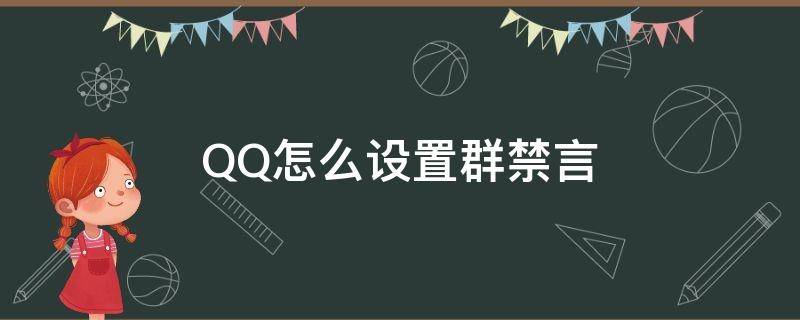 QQ怎么设置群禁言